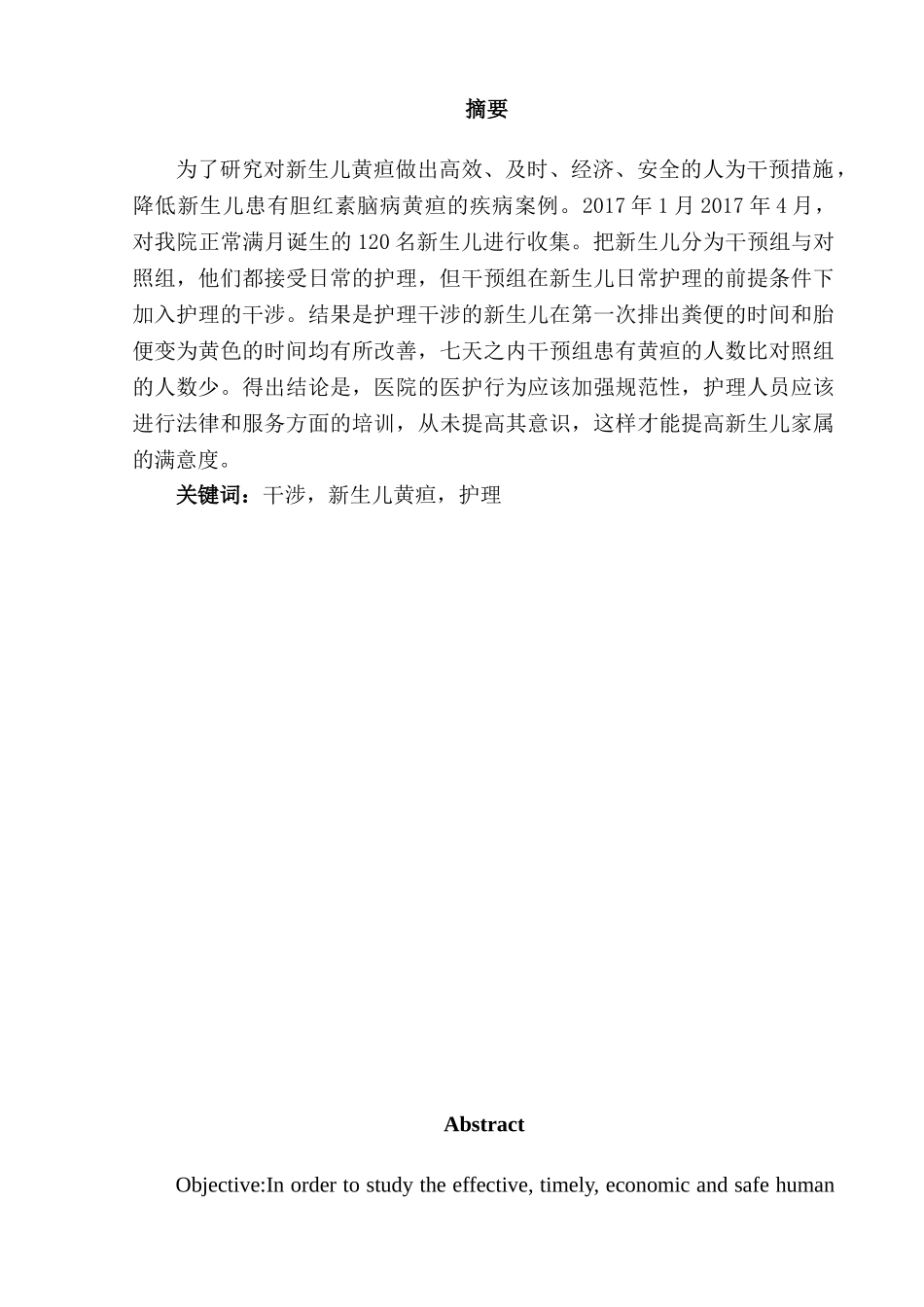 摘要

为了研究对新生儿黄疸做出高效、及时、经济、安全的人为干预措施，降低新生儿患有胆红素脑病黄疸的疾病案例。2017 年 1 月 2017 年 4 月，对我院正常满月诞生的 120 名新生儿进行收集。把新生儿分为干预组与对照组，他们都接受日常的护理，但干预组在新生儿日常护理的前提条件下加入护理的干涉。结果是护理干涉的新生儿在第一次排出粪便的时间和胎便变为黄色的时间均有所改善，七天之内干预组患有黄疸的人数比对照组的人数少。得出结论是，医院的医护行为应该加强规范性，护理人员应该进行法律和服务方面的培训，从未提高其意识，这样才能提高新生儿家属的满意度。

关键词：干涉，新生儿黄疸，护理

Abstract

Objective:In order to study the effective, timely, economic and safe human